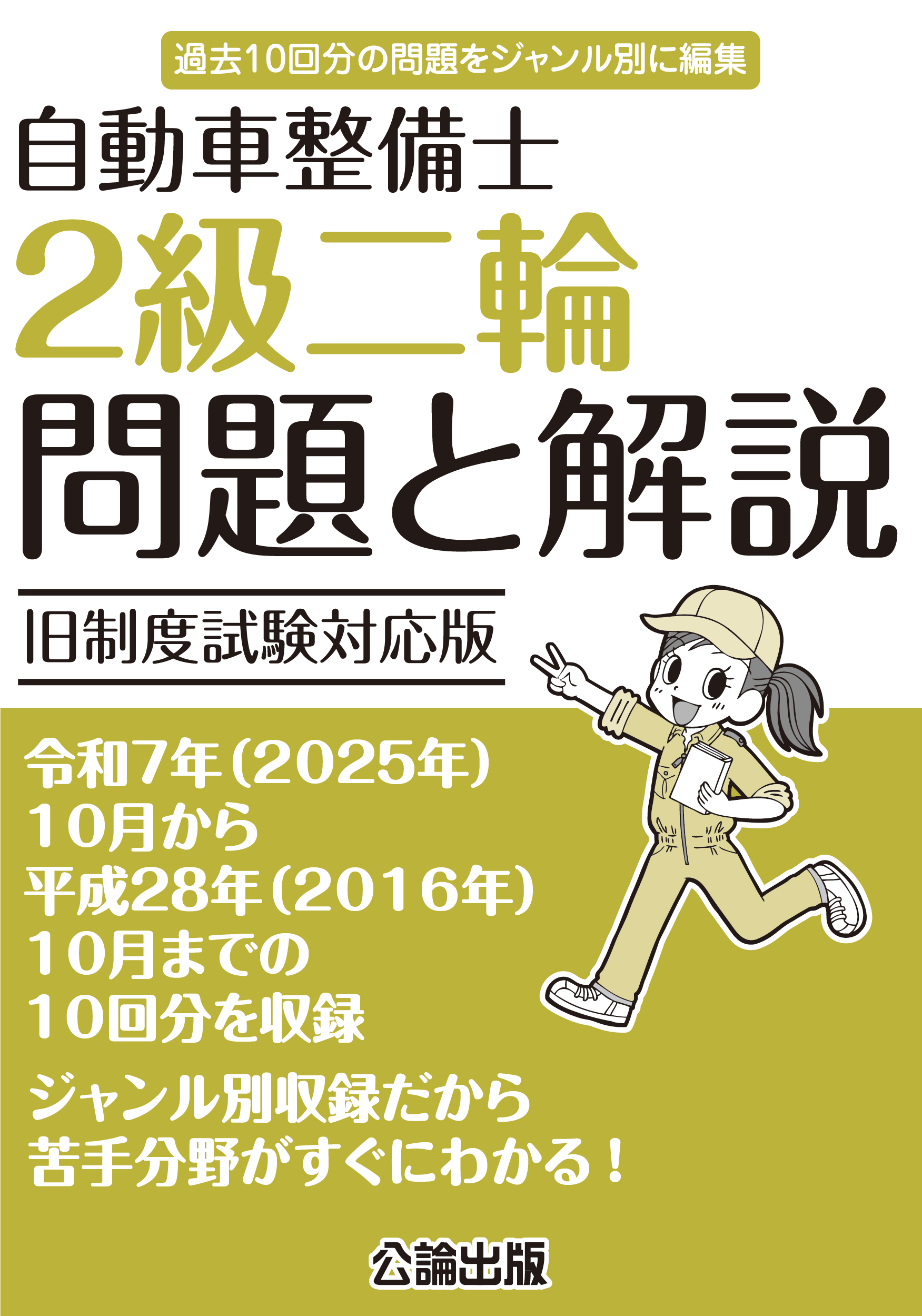 過去10回分の問題をジャンル別に編集

自動車整備士
2級二輪
問題と解説

旧制度試験対応版

令和7年(2025年)
10月から
平成28年(2016年)
10月までの
10回分を収録

ジャンル別収録だから
苦手分野がすぐにわかる!

公論出版